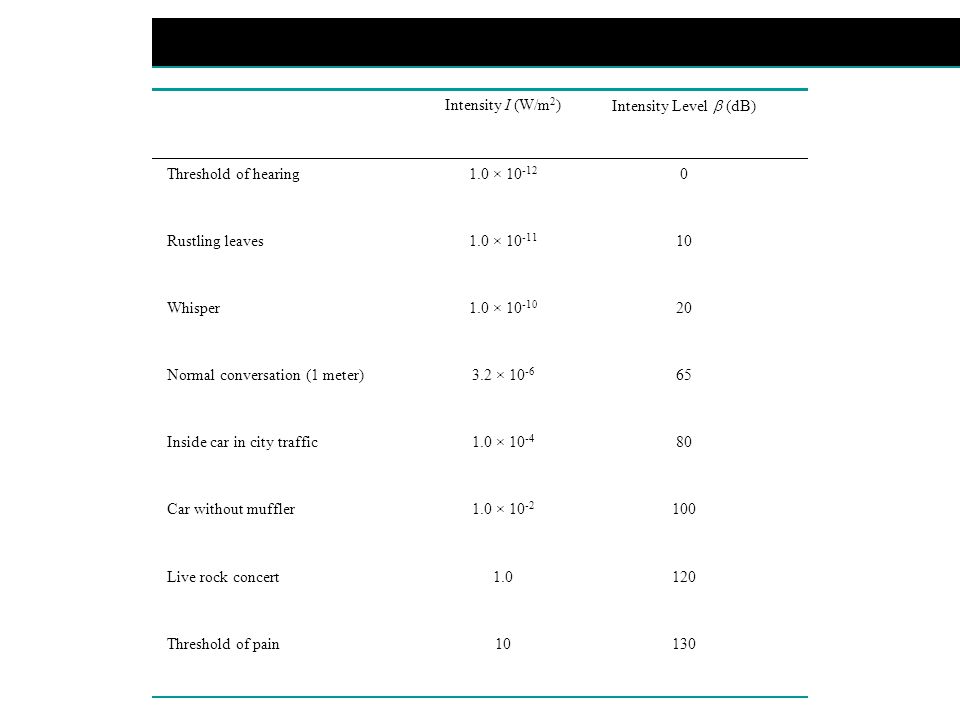 |  | Intensity $I$ (W/m$^2$) | Intensity Level $\beta$ (dB) |
|---|---|---|
| Threshold of hearing | $1.0 \times 10^{-12}$ | 0 |
| Rustling leaves | $1.0 \times 10^{-11}$ | 10 |
| Whisper | $1.0 \times 10^{-10}$ | 20 |
| Normal conversation (1 meter) | $3.2 \times 10^{-6}$ | 65 |
| Inside car in city traffic | $1.0 \times 10^{-4}$ | 80 |
| Car without muffler | $1.0 \times 10^{-2}$ | 100 |
| Live rock concert | 1.0 | 120 |
| Threshold of pain | 10 | 130 |